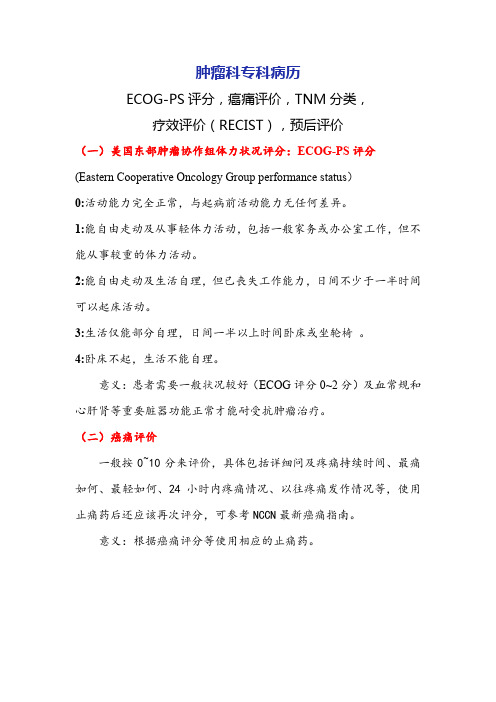 肿瘤科专科病历

ECOG-PS 评分，癌痛评价，TNM 分类，

疗效评价（RECIST），预后评价

（一）美国东部肿瘤协作组体力状况评分：ECOG-PS 评分

(Eastern Cooperative Oncology Group performance status）

0:活动能力完全正常，与起病前活动能力无任何差异。

1:能自由走动及从事轻体力活动，包括一般家务或办公室工作，但不能从事较重的体力活动。

2:能自由走动及生活自理，但已丧失工作能力，日间不少于一半时间可以起床活动。

3:生活仅能部分自理，日间一半以上时间卧床或坐轮椅 。

4:卧床不起，生活不能自理。

意义：患者需要一般状况较好（ECOG 评分 0~2 分）及血常规和心肝肾等重要脏器功能正常才能耐受抗肿瘤治疗。

（二）癌痛评价

一般按 0~10 分来评价，具体包括详细问及疼痛持续时间、最痛如何、最轻如何、24 小时内疼痛情况、以往疼痛发作情况等，使用止痛药后还应该再次评分，可参考 NCCN 最新癌痛指南。

意义：根据癌痛评分等使用相应的止痛药。